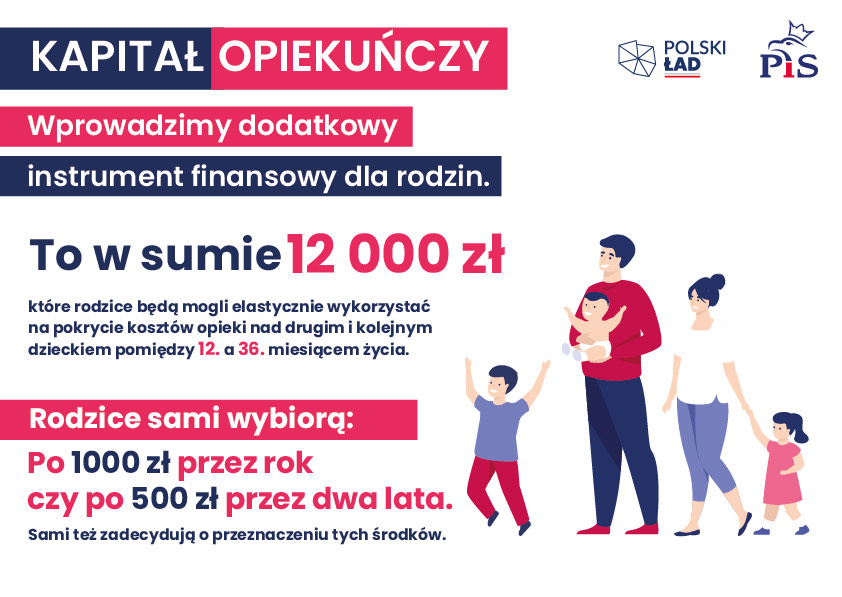 KAPITAŁ OPIEKUŃCZY

POLSKI ŁAD

PiS

Wprowadzimy dodatkowy

instrument finansowy dla rodzin.

To w sumie 12 000 zł

które rodzice będą mogli elastycznie wykorzystać na pokrycie kosztów opieki nad drugim i kolejnym dzieckiem pomiędzy 12. a 36. miesiącem życia.

Rodzice sami wybiorą:

Po 1000 zł przez rok czy po 500 zł przez dwa lata.

Sami też zadecydują o przeznaczeniu tych środków.